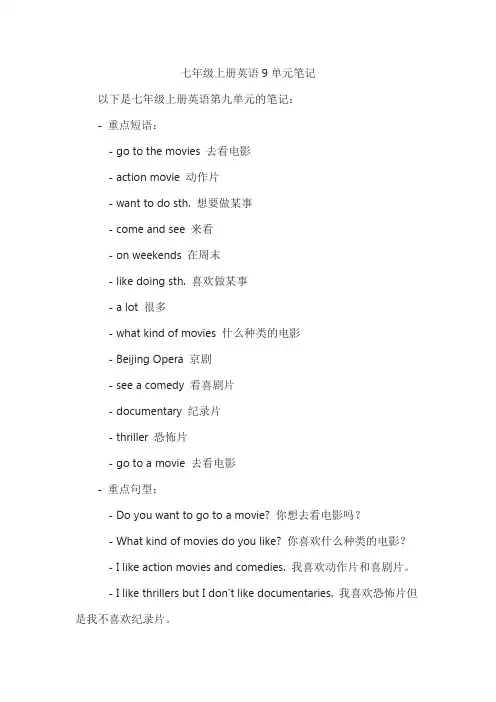 七年级上册英语 9 单元笔记

以下是七年级上册英语第九单元的笔记：

- 重点短语：

- go to the movies 去看电影

- action movie 动作片

- want to do sth. 想要做某事

- come and see 来看

- on weekends 在周末

- like doing sth. 喜欢做某事

- a lot 很多

- what kind of movies 什么种类的电影

- Beijing Opera 京剧

- see a comedy 看喜剧片

- documentary 纪录片

- thriller 恐怖片

- go to a movie 去看电影

- 重点句型：

- Do you want to go to a movie? 你想去看电影吗？

- What kind of movies do you like? 你喜欢什么种类的电影？

- I like action movies and comedies. 我喜欢动作片和喜剧片。

- I like thrillers but I don't like documentaries. 我喜欢恐怖片但是我不喜欢纪录片。